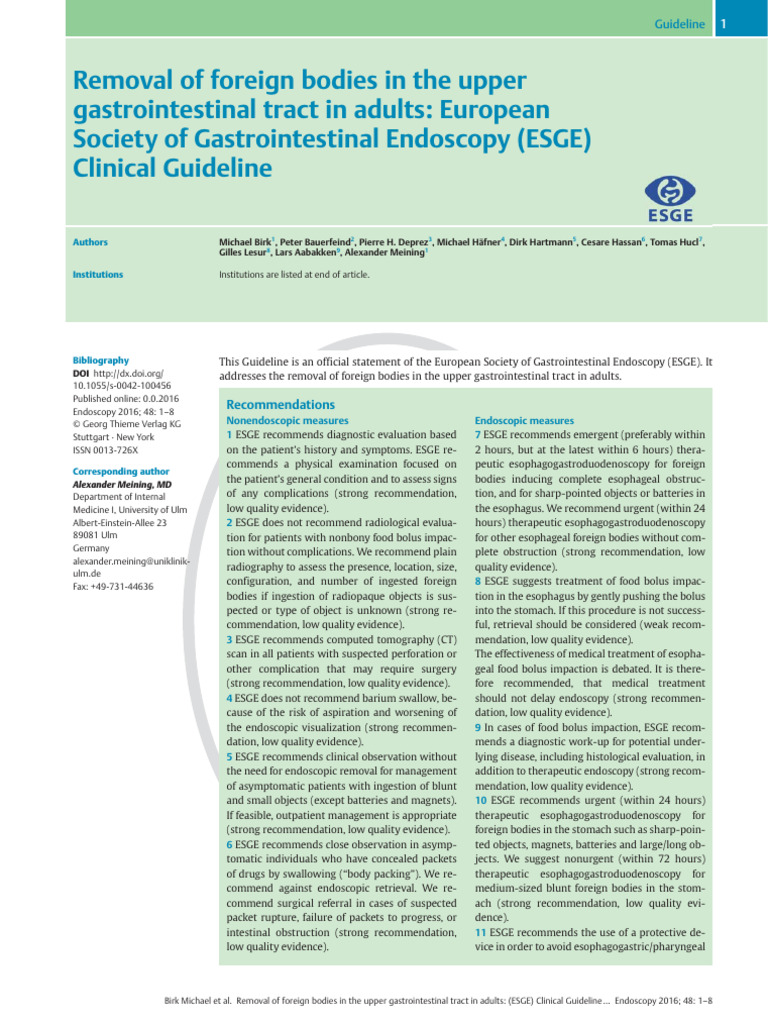 Guideline 1

Removal of foreign bodies in the upper gastrointestinal tract in adults: European Society of Gastrointestinal Endoscopy (ESGE) Clinical Guideline

ESGE

Authors

Michael Birk$^1$, Peter Bauerfeind$^2$, Pierre H. Deprez$^3$, Michael Häfner$^4$, Dirk Hartmann$^5$, Cesare Hassan$^6$, Tomas Hucl$^7$, Gilles Lesur$^8$, Lars Aabakken$^9$, Alexander Meining$^1$

Institutions

Institutions are listed at end of article.

Bibliography
DOI http://dx.doi.org/10.1055/s-0042-100456
Published online: 0.0.2016
Endoscopy 2016; 48: 1–8
© Georg Thieme Verlag KG
Stuttgart · New York
ISSN 0013-726X

Corresponding author
Alexander Meining, MD
Department of Internal Medicine I, University of Ulm
Albert-Einstein-Allee 23
89081 Ulm
Germany
alexander.meining@uniklinik-ulm.de
Fax: +49-731-44636

This Guideline is an official statement of the European Society of Gastrointestinal Endoscopy (ESGE). It addresses the removal of foreign bodies in the upper gastrointestinal tract in adults.

Recommendations
Nonendoscopic measures
1 ESGE recommends diagnostic evaluation based on the patient's history and symptoms. ESGE recommends a physical examination focused on the patient's general condition and to assess signs of any complications (strong recommendation, low quality evidence).
2 ESGE does not recommend radiological evaluation for patients with nonbony food bolus impaction without complications. We recommend plain radiography to assess the presence, location, size, configuration, and number of ingested foreign bodies if ingestion of radiopaque objects is suspected or type of object is unknown (strong recommendation, low quality evidence).
3 ESGE recommends computed tomography (CT) scan in all patients with suspected perforation or other complication that may require surgery (strong recommendation, low quality evidence).
4 ESGE does not recommend barium swallow, because of the risk of aspiration and worsening of the endoscopic visualization (strong recommendation, low quality evidence).
5 ESGE recommends clinical observation without the need for endoscopic removal for management of asymptomatic patients with ingestion of blunt and small objects (except batteries and magnets). If feasible, outpatient management is appropriate (strong recommendation, low quality evidence).
6 ESGE recommends close observation in asymptomatic individuals who have concealed packets of drugs by swallowing ("body packing"). We recommend against endoscopic retrieval. We recommend surgical referral in cases of suspected packet rupture, failure of packets to progress, or intestinal obstruction (strong recommendation, low quality evidence).

Endoscopic measures
7 ESGE recommends emergent (preferably within 2 hours, but at the latest within 6 hours) therapeutic esophagogastroduodenoscopy for foreign bodies inducing complete esophageal obstruction, and for sharp-pointed objects or batteries in the esophagus. We recommend urgent (within 24 hours) therapeutic esophagogastroduodenoscopy for other esophageal foreign bodies without complete obstruction (strong recommendation, low quality evidence).
8 ESGE suggests treatment of food bolus impaction in the esophagus by gently pushing the bolus into the stomach. If this procedure is not successful, retrieval should be considered (weak recommendation, low quality evidence).
The effectiveness of medical treatment of esophageal food bolus impaction is debated. It is therefore recommended, that medical treatment should not delay endoscopy (strong recommendation, low quality evidence).
9 In cases of food bolus impaction, ESGE recommends a diagnostic work-up for potential underlying disease, including histological evaluation, in addition to therapeutic endoscopy (strong recommendation, low quality evidence).
10 ESGE recommends urgent (within 24 hours) therapeutic esophagogastroduodenoscopy for foreign bodies in the stomach such as sharp-pointed objects, magnets, batteries and large/long objects. We suggest nonurgent (within 72 hours) therapeutic esophagogastroduodenoscopy for medium-sized blunt foreign bodies in the stomach (strong recommendation, low quality evidence).
11 ESGE recommends the use of a protective device in order to avoid esophagogastric/pharyngeal

Birk Michael et al. Removal of foreign bodies in the upper gastrointestinal tract in adults: (ESGE) Clinical Guideline… Endoscopy 2016; 48: 1–8